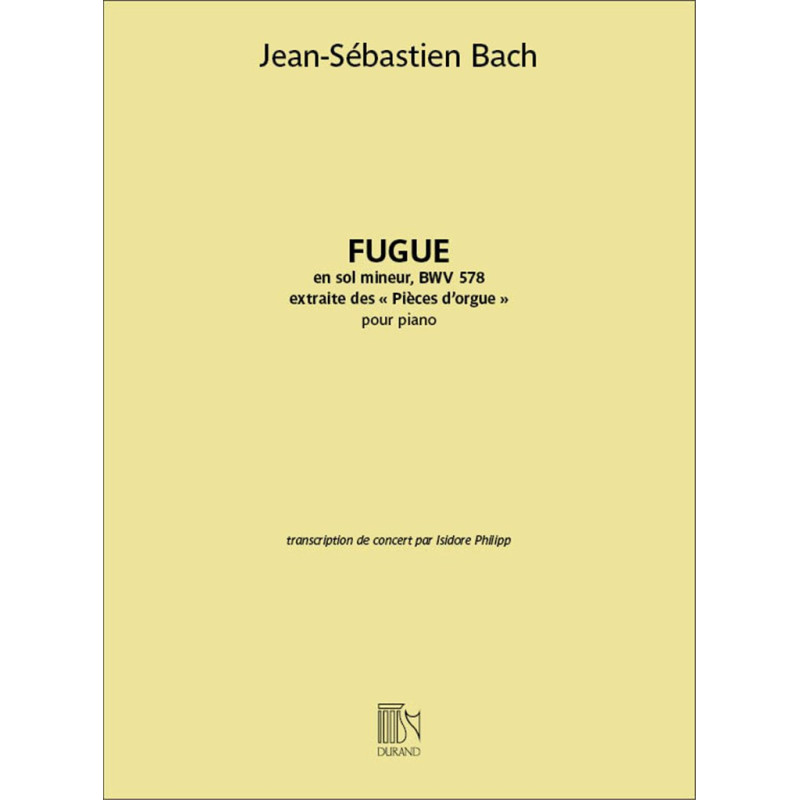 Jean-Sébastien Bach

FUGUE
en sol mineur, BWV 578
extraite des « Pièces d'orgue »
pour piano

transcription de concert par Isidore Philipp

DURAND